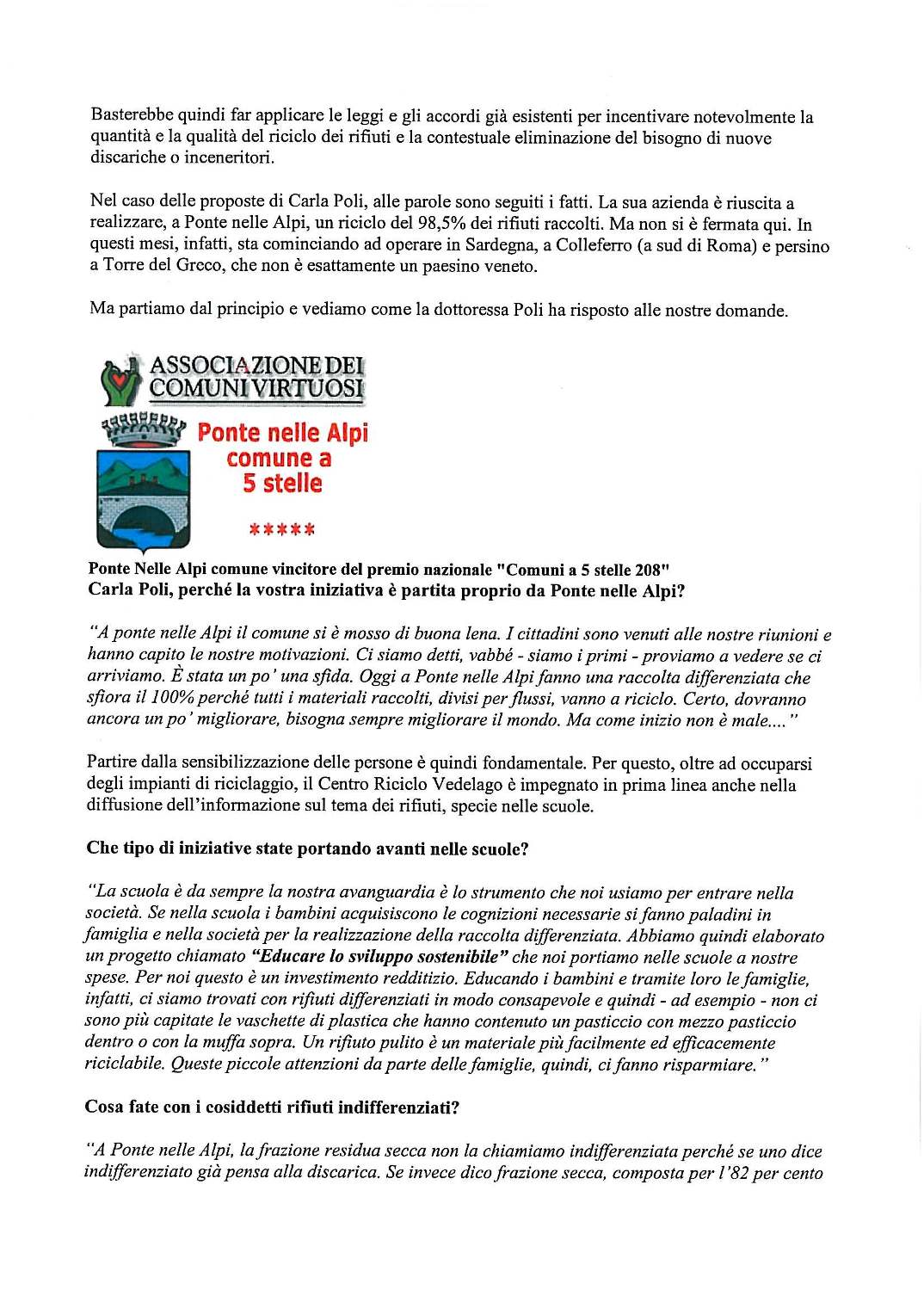 Basterebbe quindi far applicare le leggi e gli accordi già esistenti per incentivare notevolmente la quantità e la qualità del riciclo dei rifiuti e la contestuale eliminazione del bisogno di nuove discariche o inceneritori.

Nel caso delle proposte di Carla Poli, alle parole sono seguiti i fatti. La sua azienda è riuscita a realizzare, a Ponte nelle Alpi, un riciclo del 98,5% dei rifiuti raccolti. Ma non si è fermata qui. In questi mesi, infatti, sta cominciando ad operare in Sardegna, a Colleferro (a sud di Roma) e persino a Torre del Greco, che non è esattamente un paesino veneto.

Ma partiamo dal principio e vediamo come la dottoressa Poli ha risposto alle nostre domande.

ASSOCIAZIONE DEI COMUNI VIRTUOSI

Ponte nelle Alpi comune a 5 stelle

*****

Ponte Nelle Alpi comune vincitore del premio nazionale "Comuni a 5 stelle 208"
Carla Poli, perché la vostra iniziativa è partita proprio da Ponte nelle Alpi?

"A ponte nelle Alpi il comune si è mosso di buona lena. I cittadini sono venuti alle nostre riunioni e hanno capito le nostre motivazioni. Ci siamo detti, vabbé - siamo i primi - proviamo a vedere se ci arriviamo. È stata un po' una sfida. Oggi a Ponte nelle Alpi fanno una raccolta differenziata che sfiora il 100% perché tutti i materiali raccolti, divisi per flussi, vanno a riciclo. Certo, dovranno ancora un po' migliorare, bisogna sempre migliorare il mondo. Ma come inizio non è male...."

Partire dalla sensibilizzazione delle persone è quindi fondamentale. Per questo, oltre ad occuparsi degli impianti di riciclaggio, il Centro Riciclo Vedelago è impegnato in prima linea anche nella diffusione dell'informazione sul tema dei rifiuti, specie nelle scuole.

Che tipo di iniziative state portando avanti nelle scuole?

"La scuola è da sempre la nostra avanguardia è lo strumento che noi usiamo per entrare nella società. Se nella scuola i bambini acquisiscono le cognizioni necessarie si fanno paladini in famiglia e nella società per la realizzazione della raccolta differenziata. Abbiamo quindi elaborato un progetto chiamato "Educare lo sviluppo sostenibile" che noi portiamo nelle scuole a nostre spese. Per noi questo è un investimento redditizio. Educando i bambini e tramite loro le famiglie, infatti, ci siamo trovati con rifiuti differenziati in modo consapevole e quindi - ad esempio - non ci sono più capitate le vaschette di plastica che hanno contenuto un pasticcio con mezzo pasticcio dentro o con la muffa sopra. Un rifiuto pulito è un materiale più facilmente ed efficacemente riciclabile. Queste piccole attenzioni da parte delle famiglie, quindi, ci fanno risparmiare."

Cosa fate con i cosiddetti rifiuti indifferenziati?

"A Ponte nelle Alpi, la frazione residua secca non la chiamiamo indifferenziata perché se uno dice indifferenziato già pensa alla discarica. Se invece dico frazione secca, composta per l'82 per cento